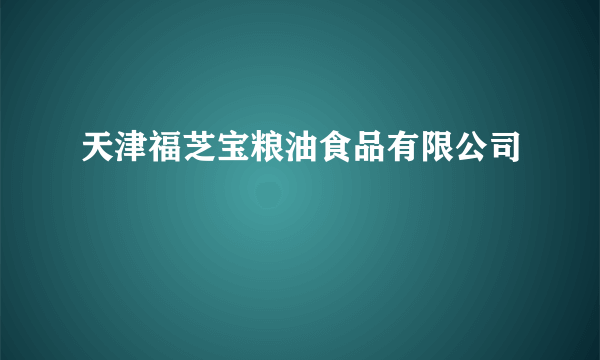 天津福芝宝粮油食品有限公司